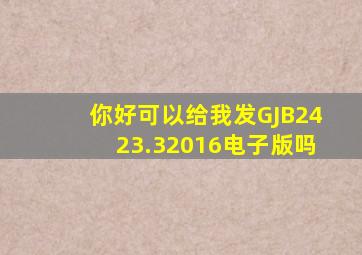 你好可以给我发GJB2423.32016电子版吗